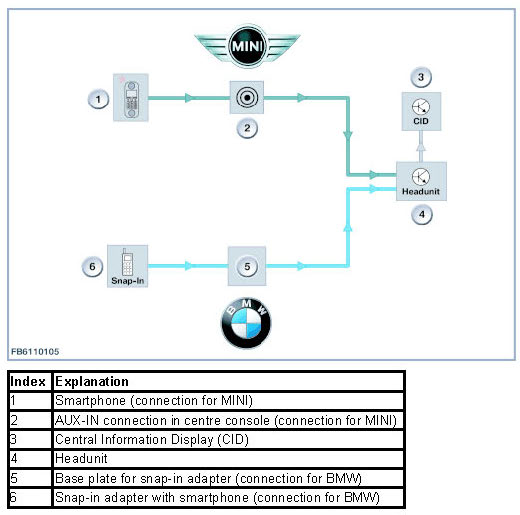 MINI

1

2

3

CID

Headunit

4

6

Snap-In

5

BMW

FB6110105

| Index | Explanation |
|---|---|
| 1 | Smartphone (connection for MINI) |
| 2 | AUX-IN connection in centre console (connection for MINI) |
| 3 | Central Information Display (CID) |
| 4 | Headunit |
| 5 | Base plate for snap-in adapter (connection for BMW) |
| 6 | Snap-in adapter with smartphone (connection for BMW) |